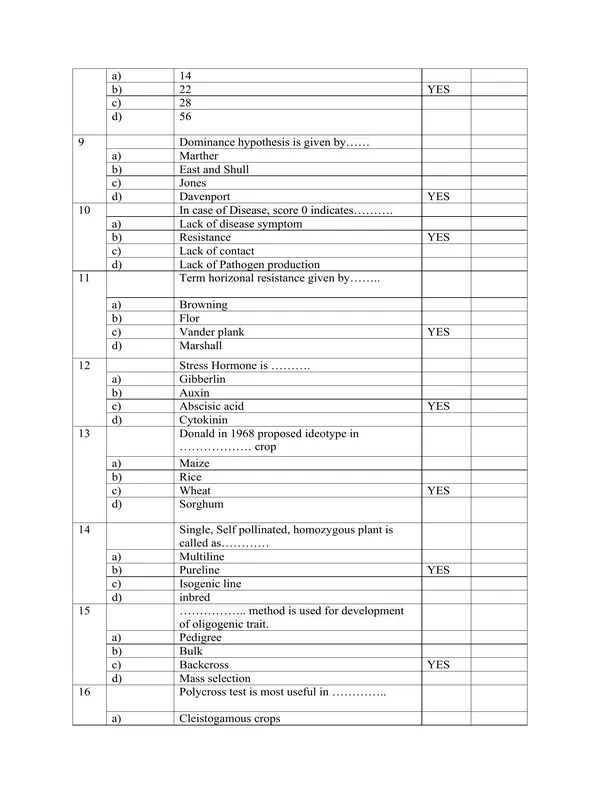 |  |  |  |  |  |
|---|---|---|---|---|
|  | a) | 14 |  |  |
|  | b) | 22 | YES |  |
|  | c) | 28 |  |  |
|  | d) | 56 |  |  |
| 9 |  | Dominance hypothesis is given by…… |  |  |
|  | a) | Marther |  |  |
|  | b) | East and Shull |  |  |
|  | c) | Jones |  |  |
|  | d) | Davenport | YES |  |
| 10 |  | In case of Disease, score 0 indicates………. |  |  |
|  | a) | Lack of disease symptom |  |  |
|  | b) | Resistance | YES |  |
|  | c) | Lack of contact |  |  |
|  | d) | Lack of Pathogen production |  |  |
| 11 |  | Term horizonal resistance given by…….. |  |  |
|  | a) | Browning |  |  |
|  | b) | Flor |  |  |
|  | c) | Vander plank | YES |  |
|  | d) | Marshall |  |  |
| 12 |  | Stress Hormone is ………. |  |  |
|  | a) | Gibberlin |  |  |
|  | b) | Auxin |  |  |
|  | c) | Abscisic acid | YES |  |
|  | d) | Cytokinin |  |  |
| 13 |  | Donald in 1968 proposed ideotype in ……………… crop |  |  |
|  | a) | Maize |  |  |
|  | b) | Rice |  |  |
|  | c) | Wheat | YES |  |
|  | d) | Sorghum |  |  |
| 14 |  | Single, Self pollinated, homozygous plant is called as………… |  |  |
|  | a) | Multiline |  |  |
|  | b) | Pureline | YES |  |
|  | c) | Isogenic line |  |  |
|  | d) | inbred |  |  |
| 15 |  | …………….. method is used for development of oligogenic trait. |  |  |
|  | a) | Pedigree |  |  |
|  | b) | Bulk |  |  |
|  | c) | Backcross | YES |  |
|  | d) | Mass selection |  |  |
| 16 |  | Polycross test is most useful in ………….. |  |  |
|  | a) | Cleistogamous crops |  |  |